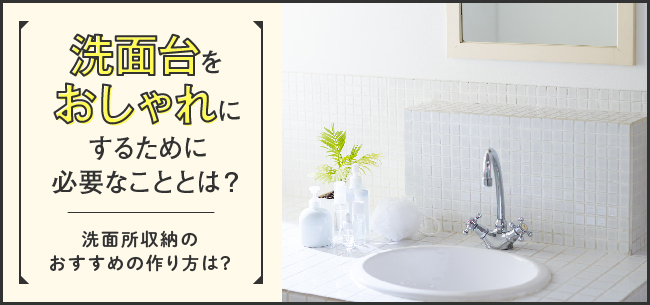 洗面台をおしゃれにするために必要なこととは？

洗面所収納のおすすめの作り方は?